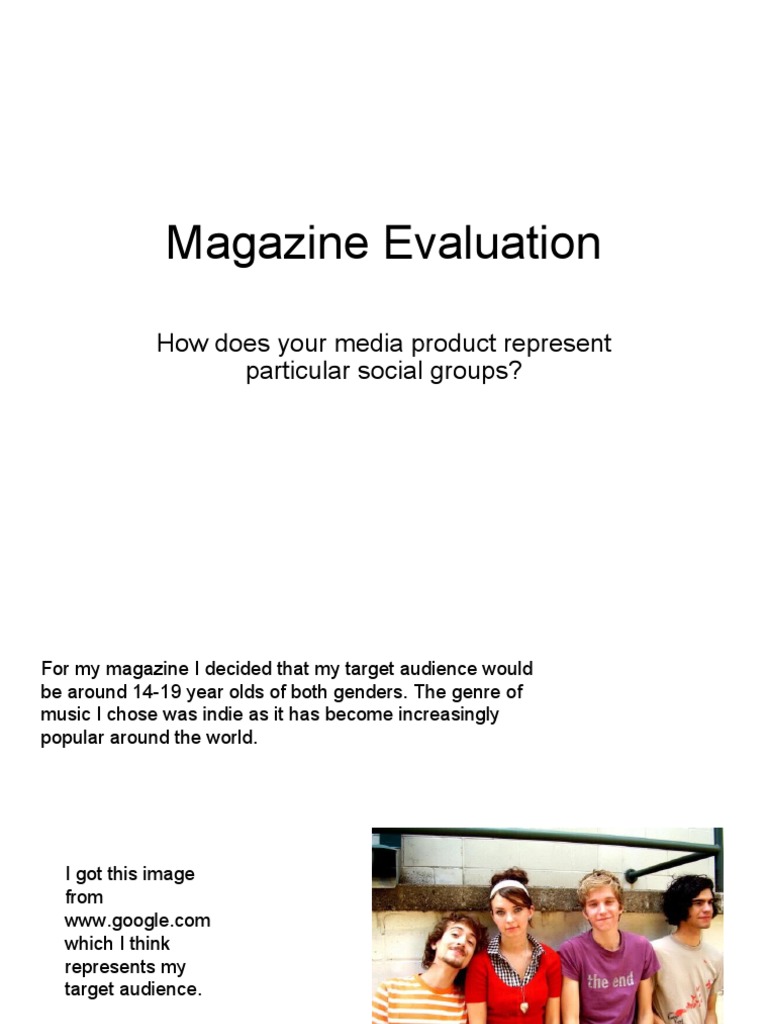 Magazine Evaluation

How does your media product represent particular social groups?

For my magazine I decided that my target audience would be around 14-19 year olds of both genders. The genre of music I chose was indie as it has become increasingly popular around the world.

I got this image from www.google.com which I think represents my target audience.

the end